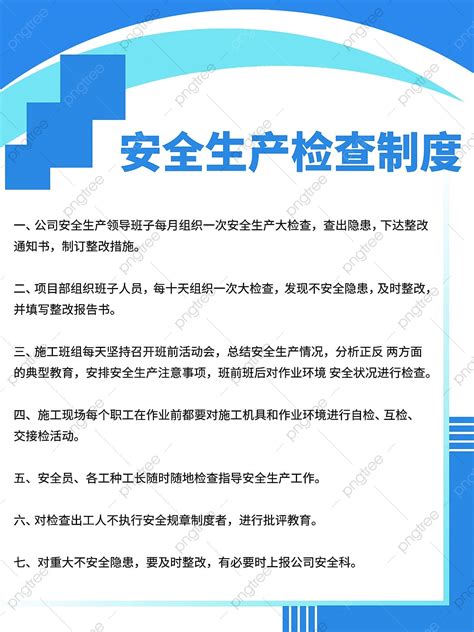 安全生产检查制度

一、公司安全生产领导班子每月组织一次安全生产大检查，查出隐患，下达整改通知书，制订整改措施。

二、项目部组织班子人员，每十天组织一次大检查，发现不安全隐患，及时整改，并填写整改报告书。

三、施工班组每天坚持召开班前活动会，总结安全生产情况，分析正反 两方面的典型教育，安排安全生产注意事项，班前班后对作业环境 安全状况进行检查。

四、施工现场每个职工在作业前都要对施工机具和作业环境进行自检、互检、交接检活动。

五、安全员、各工种工长随时随地检查指导安全生产工作。

六、对检查出工人不执行安全规章制度者，进行批评教育。

七、对重大不安全隐患，要及时整改，有必要时上报公司安全科。

pngtree